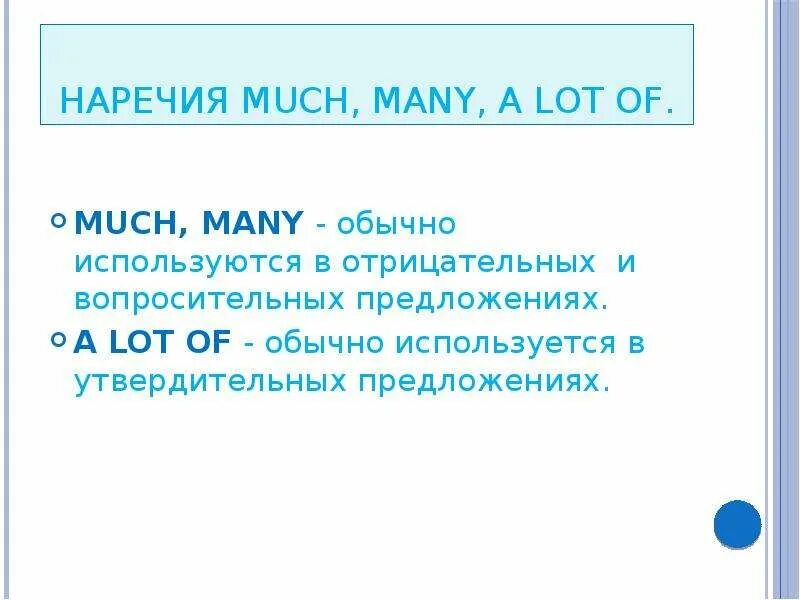 НАРЕЧИЯ MUCH, MANY, A LOT OF.

MUCH, MANY - обычно используются в отрицательных и вопросительных предложениях.

A LOT OF - обычно используется в утвердительных предложениях.